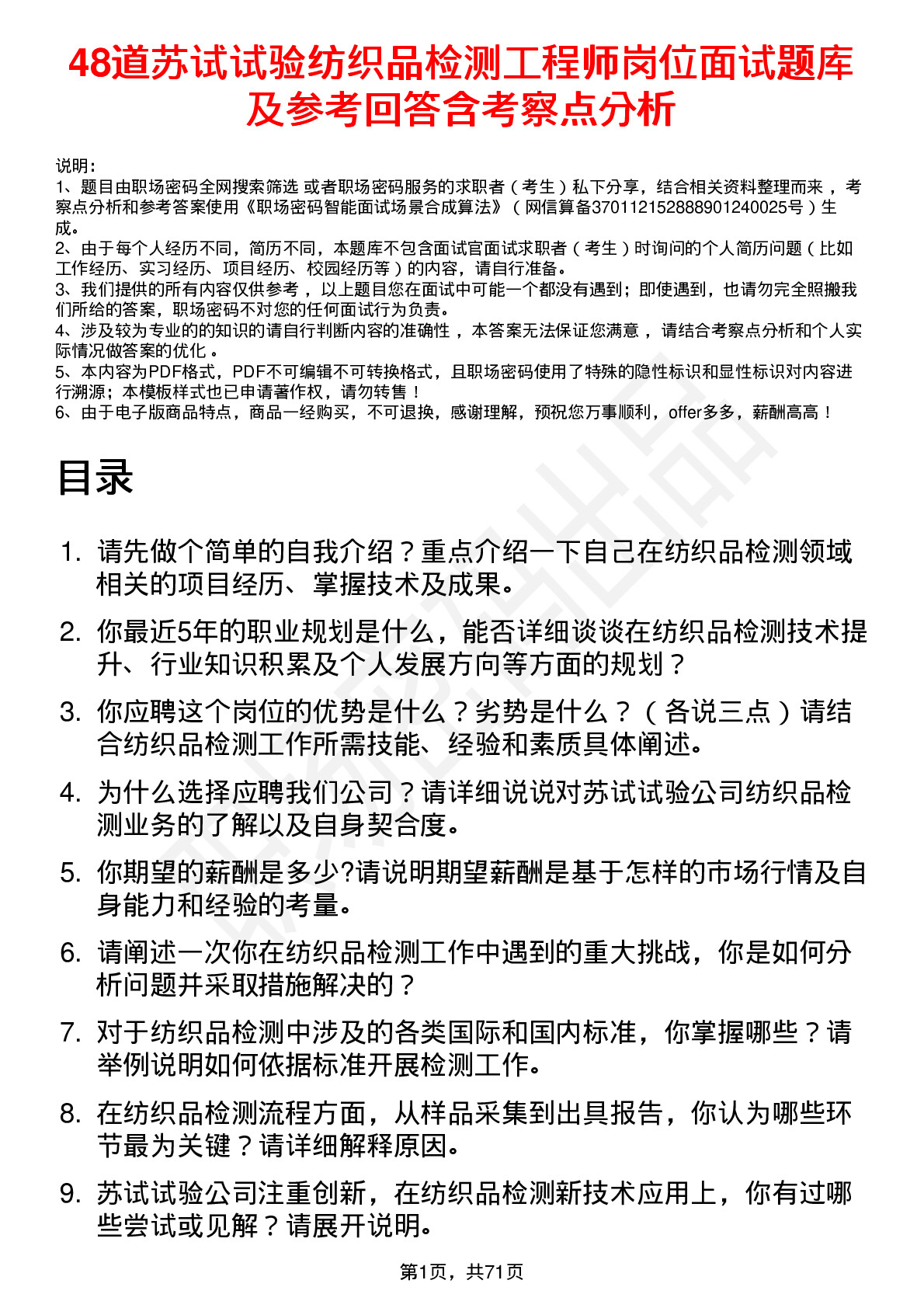 48道苏试试验纺织品检测工程师岗位面试题库及参考回答含考察点分析

说明：
1、题目由职场密码全网搜索筛选 或者职场密码服务的求职者（考生）私下分享，结合相关资料整理而来，考察点分析和参考答案使用《职场密码智能面试场景合成算法》（网信算备370112152888901240025号）生成。
2、由于每个人经历不同，简历不同，本题库不包含面试官面试求职者（考生）时询问的个人简历问题（比如工作经历、实习经历、项目经历、校园经历等）的内容，请自行准备。
3、我们提供的所有内容仅供参考，以上题目您在面试中可能一个都没有遇到；即使遇到，也请勿完全照搬我们所给的答案，职场密码不对您的任何面试行为负责。
4、涉及较为专业的的知识的请自行判断内容的准确性，本答案无法保证您满意，请结合考察点分析和个人实际情况做答案的优化。
5、本内容为PDF格式，PDF不可编辑不可转换格式，且职场密码使用了特殊的隐性标识和显性标识对内容进行溯源；本模板样式也已申请著作权，请勿转售！
6、由于电子版商品特点，商品一经购买，不可退换，感谢理解，预祝您万事顺利，offer多多，薪酬高高！

目录

1. 请先做个简单的自我介绍？重点介绍一下自己在纺织品检测领域相关的项目经历、掌握技术及成果。
2. 你最近5年的职业规划是什么，能否详细谈谈在纺织品检测技术提升、行业知识积累及个人发展方向等方面的规划？
3. 你应聘这个岗位的优势是什么？劣势是什么？（各说三点）请结合纺织品检测工作所需技能、经验和素质具体阐述。
4. 为什么选择应聘我们公司？请详细说说对苏试试验公司纺织品检测业务的了解以及自身契合度。
5. 你期望的薪酬是多少?请说明期望薪酬是基于怎样的市场行情及自身能力和经验的考量。
6. 请阐述一次你在纺织品检测工作中遇到的重大挑战，你是如何分析问题并采取措施解决的？
7. 对于纺织品检测中涉及的各类国际和国内标准，你掌握哪些？请举例说明如何依据标准开展检测工作。
8. 在纺织品检测流程方面，从样品采集到出具报告，你认为哪些环节最为关键？请详细解释原因。
9. 苏试试验公司注重创新，在纺织品检测新技术应用上，你有过哪些尝试或见解？请展开说明。

第1页，共71页